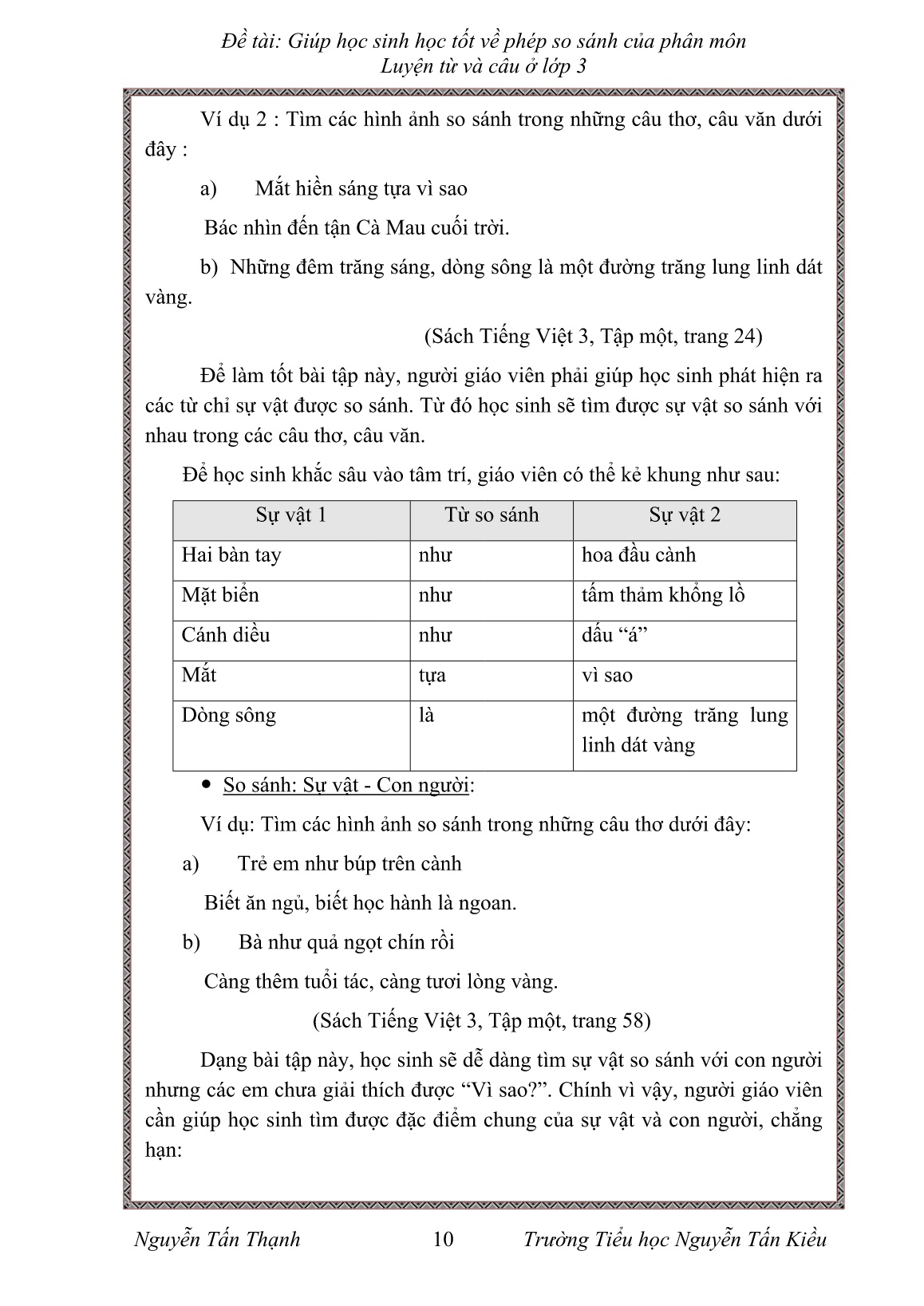 Đề tài: Giúp học sinh học tốt về phép so sánh của phân môn Luyện từ và câu ở lớp 3

Ví dụ 2 : Tìm các hình ảnh so sánh trong những câu thơ, câu văn dưới đây :

a) Mắt hiền sáng tựa vì sao

Bác nhìn đến tận Cà Mau cuối trời.

b) Những đêm trăng sáng, dòng sông là một đường trăng lung linh dát vàng.

(Sách Tiếng Việt 3, Tập một, trang 24)

Để làm tốt bài tập này, người giáo viên phải giúp học sinh phát hiện ra các từ chỉ sự vật được so sánh. Từ đó học sinh sẽ tìm được sự vật so sánh với nhau trong các câu thơ, câu văn.

Để học sinh khắc sâu vào tâm trí, giáo viên có thể kẻ khung như sau:

| Sự vật 1 | Từ so sánh | Sự vật 2 |
|---|---|---|
| Hai bàn tay | như | hoa đầu cành |
| Mặt biển | như | tấm thảm khổng lồ |
| Cánh diều | như | dấu “á” |
| Mắt | tựa | vì sao |
| Dòng sông | là | một đường trăng lung linh dát vàng |

• So sánh: Sự vật - Con người:

Ví dụ: Tìm các hình ảnh so sánh trong những câu thơ dưới đây:

a) Trẻ em như búp trên cành

Biết ăn ngủ, biết học hành là ngoan.

b) Bà như quả ngọt chín rồi

Càng thêm tuổi tác, càng tươi lòng vàng.

(Sách Tiếng Việt 3, Tập một, trang 58)

Dạng bài tập này, học sinh sẽ dễ dàng tìm sự vật so sánh với con người nhưng các em chưa giải thích được “Vì sao?”. Chính vì vậy, người giáo viên cần giúp học sinh tìm được đặc điểm chung của sự vật và con người, chẳng hạn:

Nguyễn Tấn Thạnh 10 Trường Tiểu học Nguyễn Tấn Kiều